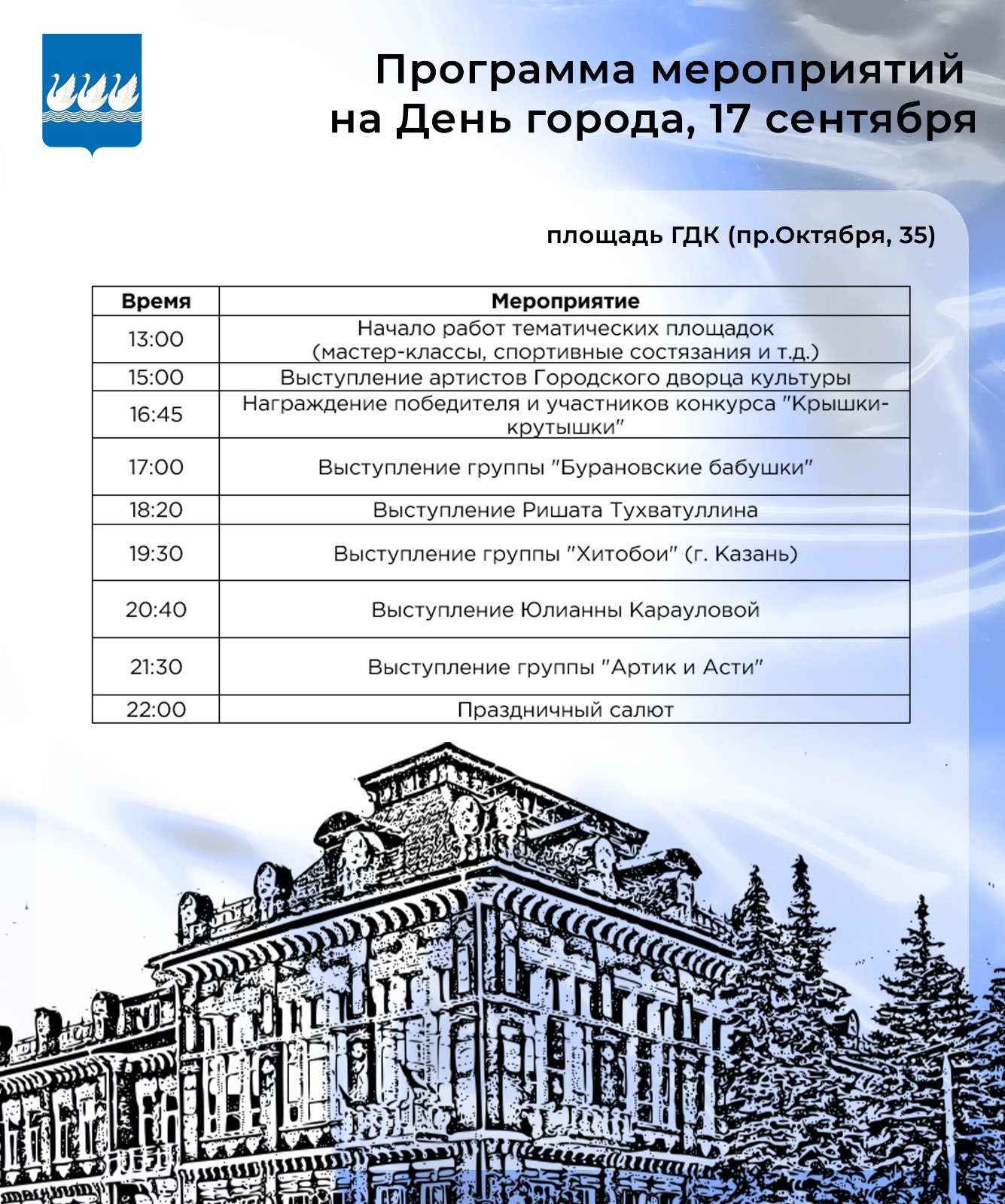 Программа мероприятий на День города, 17 сентября

площадь ГДК (пр.Октября, 35)

| Время | Мероприятие |
|---|---|
| 13:00 | Начало работ тематических площадок (мастер-классы, спортивные состязания и т.д.) |
| 15:00 | Выступление артистов Городского дворца культуры |
| 16:45 | Награждение победителя и участников конкурса "Крышки-крутышки" |
| 17:00 | Выступление группы "Бурановские бабушки" |
| 18:20 | Выступление Ришата Тухватуллина |
| 19:30 | Выступление группы "Хитобои" (г. Казань) |
| 20:40 | Выступление Юлианны Карауловой |
| 21:30 | Выступление группы "Артик и Асти" |
| 22:00 | Праздничный салют |